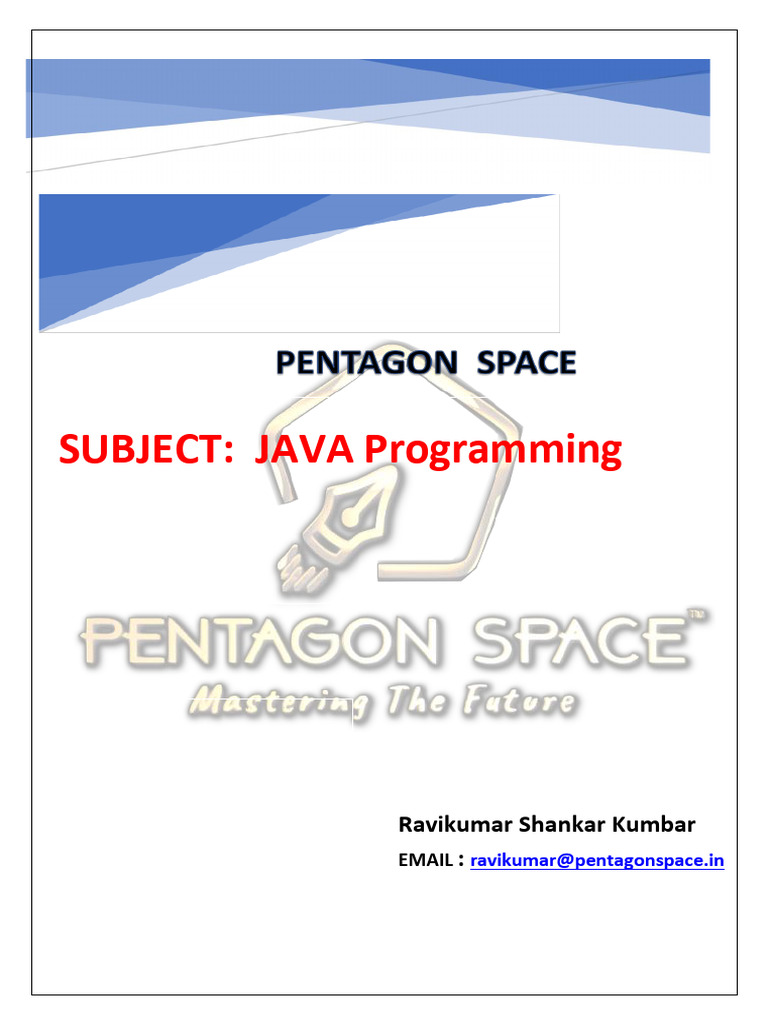 PENTAGON SPACE

SUBJECT: JAVA Programming

PENTAGON SPACE™
Mastering The Future

Ravikumar Shankar Kumbar
EMAIL : ravikumar@pentagonspace.in